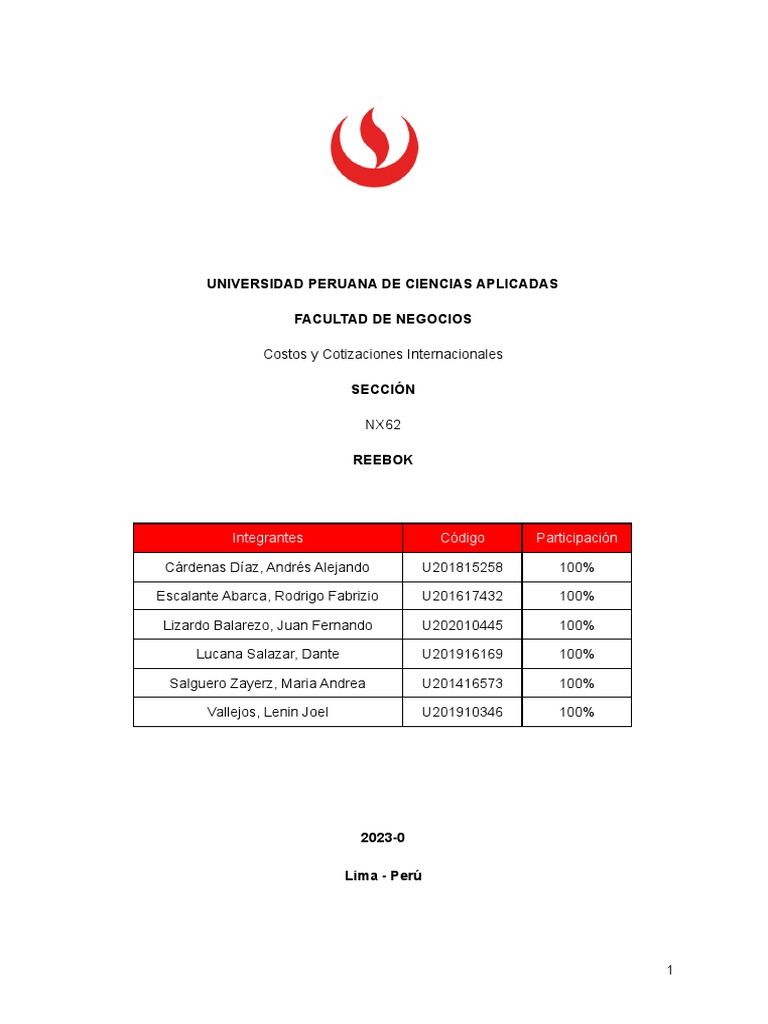 UNIVERSIDAD PERUANA DE CIENCIAS APLICADAS

FACULTAD DE NEGOCIOS

Costos y Cotizaciones Internacionales

SECCIÓN

NX62

REEBOK

| Integrantes | Código | Participación |
|---|---|---|
| Cárdenas Díaz, Andrés Alejando | U201815258 | 100% |
| Escalante Abarca, Rodrigo Fabrizio | U201617432 | 100% |
| Lizardo Balarezo, Juan Fernando | U202010445 | 100% |
| Lucana Salazar, Dante | U201916169 | 100% |
| Salguero Zayerz, Maria Andrea | U201416573 | 100% |
| Vallejos, Lenin Joel | U201910346 | 100% |

2023-0

Lima - Perú

1